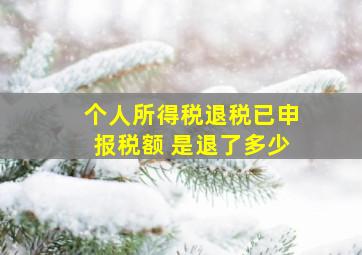 个人所得税退税已申报税额 是退了多少